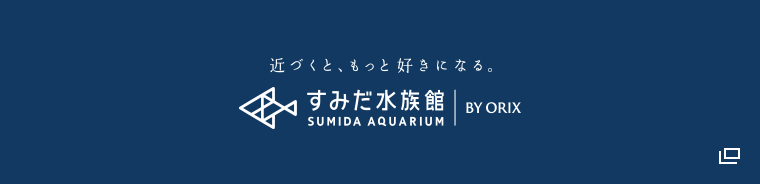 近づくと、もっと好きになる。

すみだ水族館
SUMIDA AQUARIUM
BY ORIX